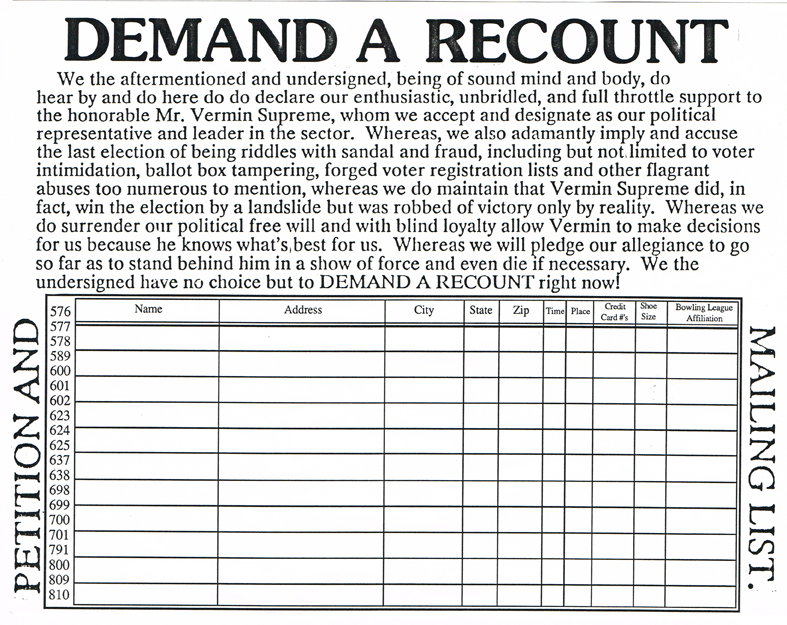 DEMAND A RECOUNT

We the aftermentioned and undersigned, being of sound mind and body, do hear by and do here do do declare our enthusiastic, unbridled, and full throttle support to the honorable Mr. Vermin Supreme, whom we accept and designate as our political representative and leader in the sector. Whereas, we also adamantly imply and accuse the last election of being riddles with sandal and fraud, including but not limited to voter intimidation, ballot box tampering, forged voter registration lists and other flagrant abuses too numerous to mention, whereas we do maintain that Vermin Supreme did, in fact, win the election by a landslide but was robbed of victory only by reality. Whereas we do surrender our political free will and with blind loyalty allow Vermin to make decisions for us because he knows what's best for us. Whereas we will pledge our allegiance to go so far as to stand behind him in a show of force and even die if necessary. We the undersigned have no choice but to DEMAND A RECOUNT right now!

PETITION AND

| 576 | Name | Address | City | State | Zip | Time | Place | Credit Card #'s | Shoe Size | Bowling League Affiliation |
|---|---|---|---|---|---|---|---|---|---|---|
| 577 | | | | | | | | | | |
| 578 | | | | | | | | | | |
| 589 | | | | | | | | | | |
| 600 | | | | | | | | | | |
| 601 | | | | | | | | | | |
| 602 | | | | | | | | | | |
| 623 | | | | | | | | | | |
| 624 | | | | | | | | | | |
| 625 | | | | | | | | | | |
| 637 | | | | | | | | | | |
| 638 | | | | | | | | | | |
| 698 | | | | | | | | | | |
| 699 | | | | | | | | | | |
| 700 | | | | | | | | | | |
| 701 | | | | | | | | | | |
| 791 | | | | | | | | | | |
| 800 | | | | | | | | | | |
| 809 | | | | | | | | | | |
| 810 | | | | | | | | | | |

MAILING LIST.